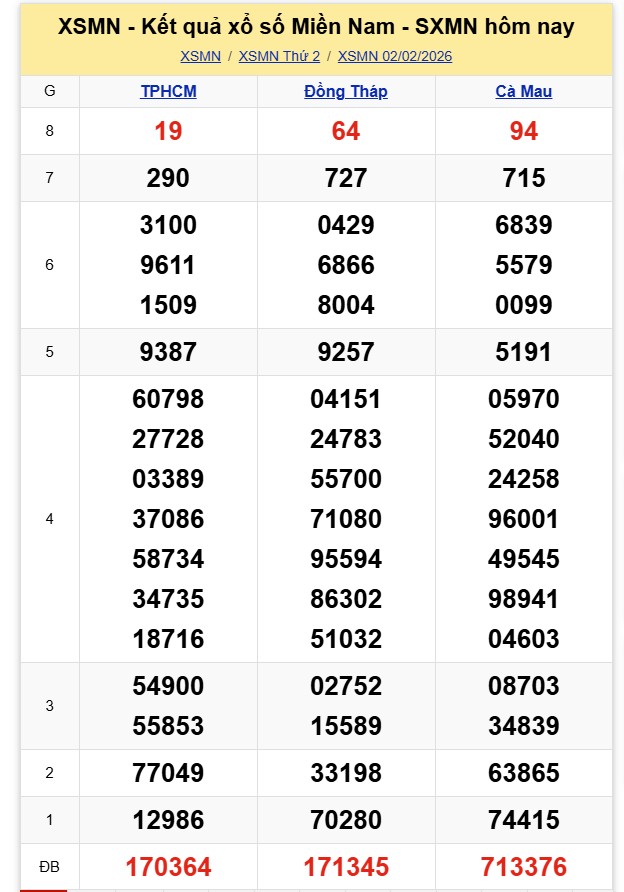 XSMN - Kết quả xổ số Miền Nam - SXMN hôm nay

XSMN / XSMN Thứ 2 / XSMN 02/02/2026

| G | TPHCM | Đồng Tháp | Cà Mau |
|---|---|---|---|
| 8 | 19 | 64 | 94 |
| 7 | 290 | 727 | 715 |
| 6 | 3100 9611 1509 | 0429 6866 8004 | 6839 5579 0099 |
| 5 | 9387 | 9257 | 5191 |
| 4 | 60798 27728 03389 37086 58734 34735 18716 | 04151 24783 55700 71080 95594 86302 51032 | 05970 52040 24258 96001 49545 98941 04603 |
| 3 | 54900 55853 | 02752 15589 | 08703 34839 |
| 2 | 77049 | 33198 | 63865 |
| 1 | 12986 | 70280 | 74415 |
| ĐB | 170364 | 171345 | 713376 |